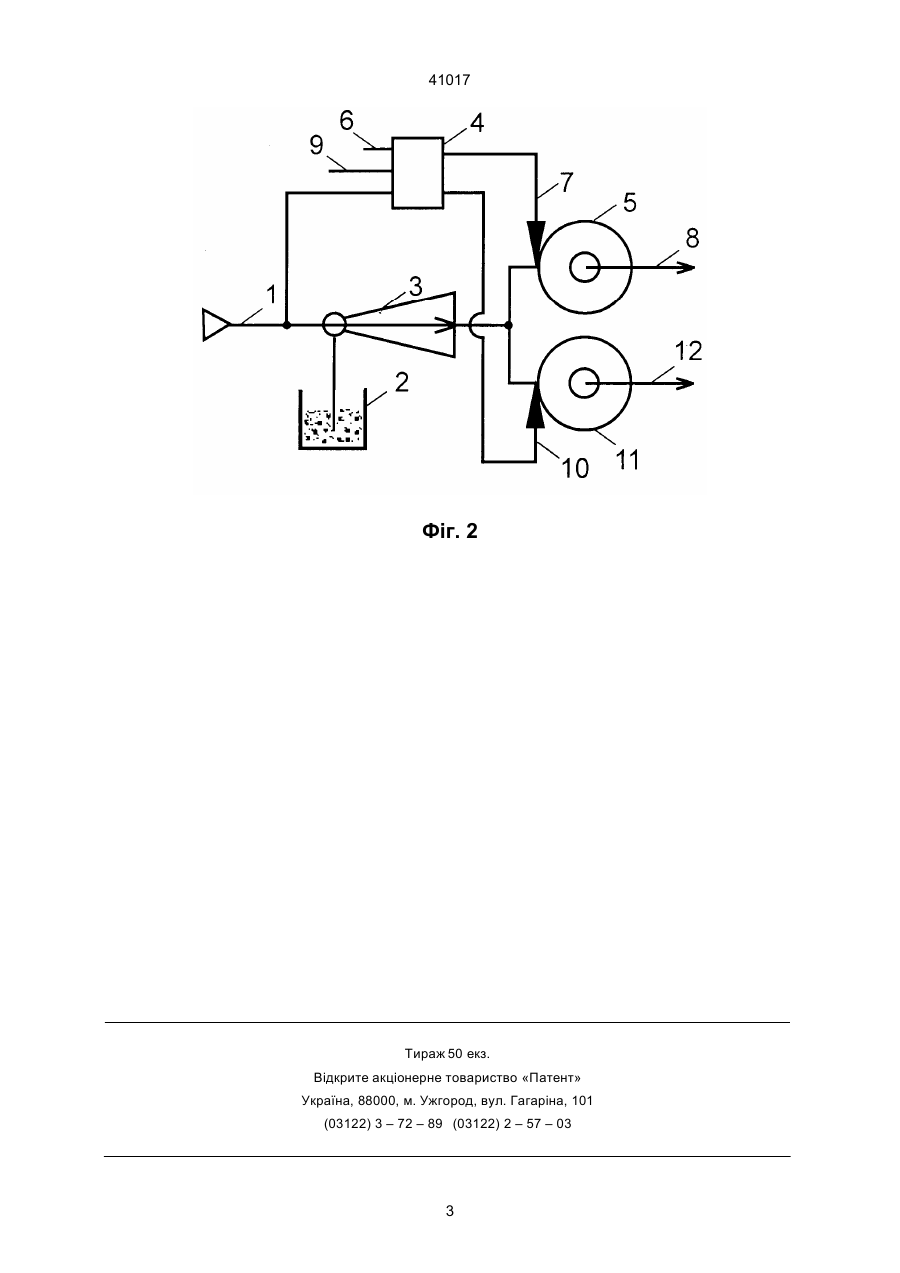 41017

6
4
9
7
5
8
1
3
12
2
10
11

Фіг. 2

Тираж 50 екз.
Відкрите акціонерне товариство «Патент»
Україна, 88000, м. Ужгород, вул. Гагаріна, 101
(03122) 3 – 72 – 89 (03122) 2 – 57 – 03

3